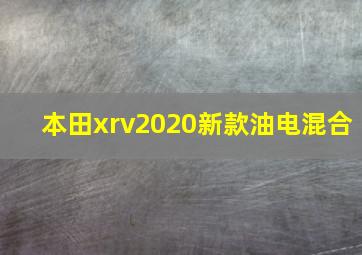 本田xrv2020新款油电混合